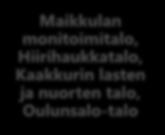 Maikkulan monitoimitalo, Hiirihaukkatalo, Kaakkurin lasten ja nuorten talo, Oulunsalo-talo